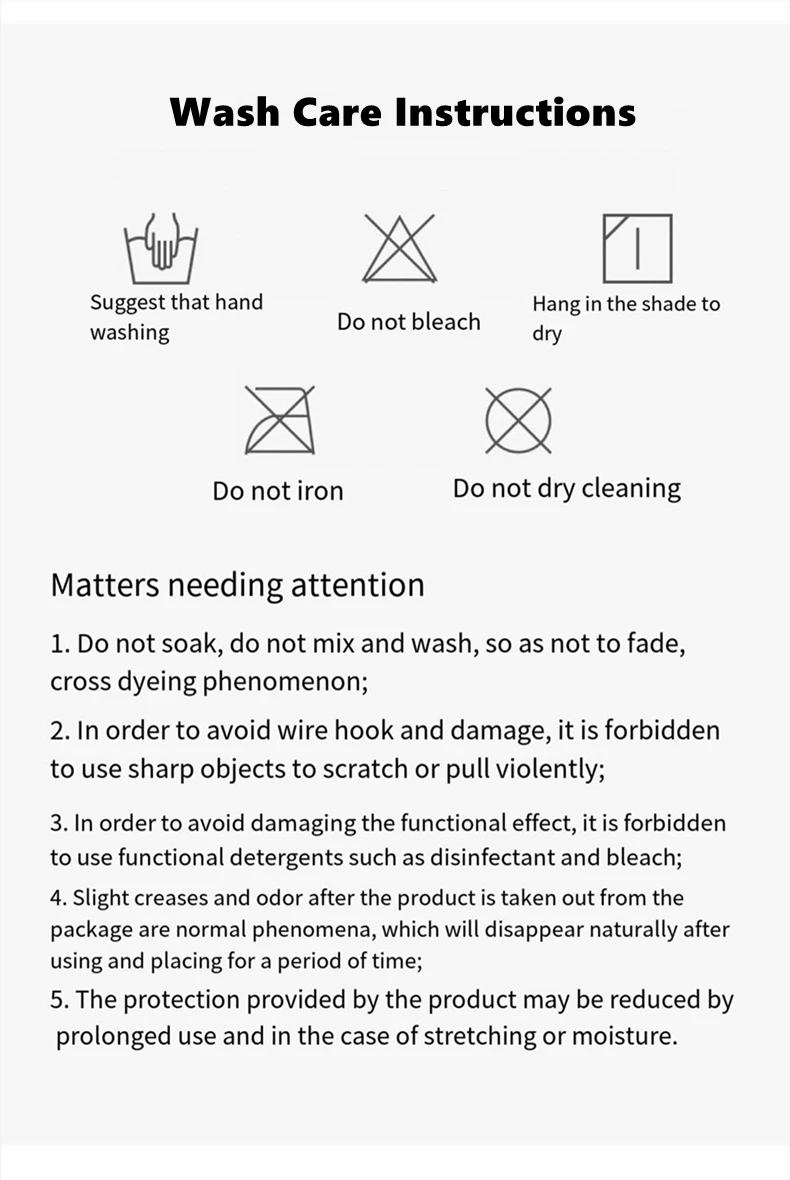 Wash Care Instructions

Suggest that hand washing

Do not bleach

Hang in the shade to dry

Do not iron

Do not dry cleaning

Matters needing attention

1. Do not soak, do not mix and wash, so as not to fade, cross dyeing phenomenon;

2. In order to avoid wire hook and damage, it is forbidden to use sharp objects to scratch or pull violently;

3. In order to avoid damaging the functional effect, it is forbidden to use functional detergents such as disinfectant and bleach;

4. Slight creases and odor after the product is taken out from the package are normal phenomena, which will disappear naturally after using and placing for a period of time;

5. The protection provided by the product may be reduced by prolonged use and in the case of stretching or moisture.